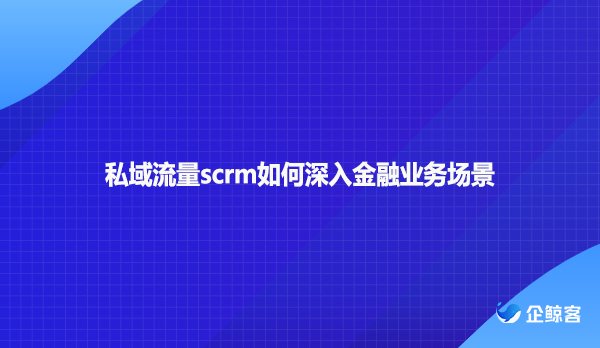 私域流量scrm如何深入金融业务场景

企鲸客